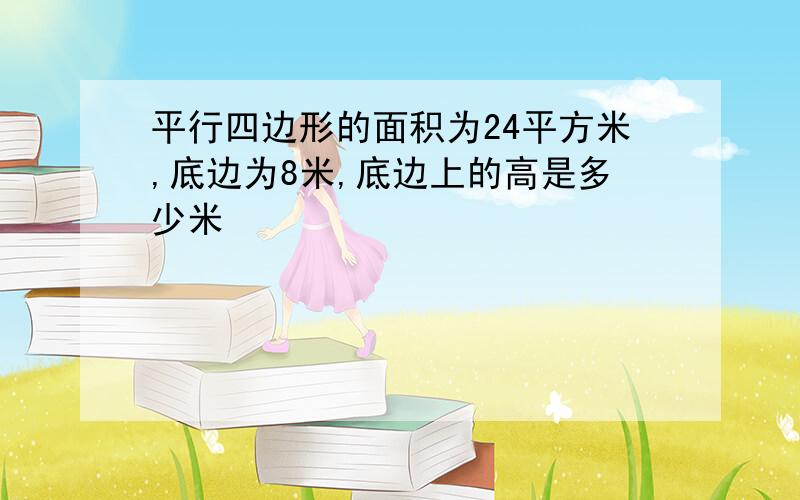 平行四边形的面积为24平方米,底边为8米,底边上的高是多少米